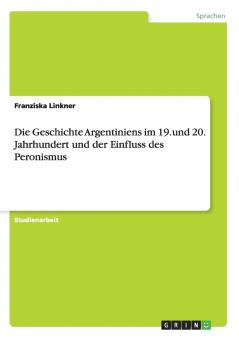 Sprachen

Franziska Linkner

Die Geschichte Argentiniens im 19.und 20. Jahrhundert und der Einfluss des Peronismus

Studienarbeit

GRIN